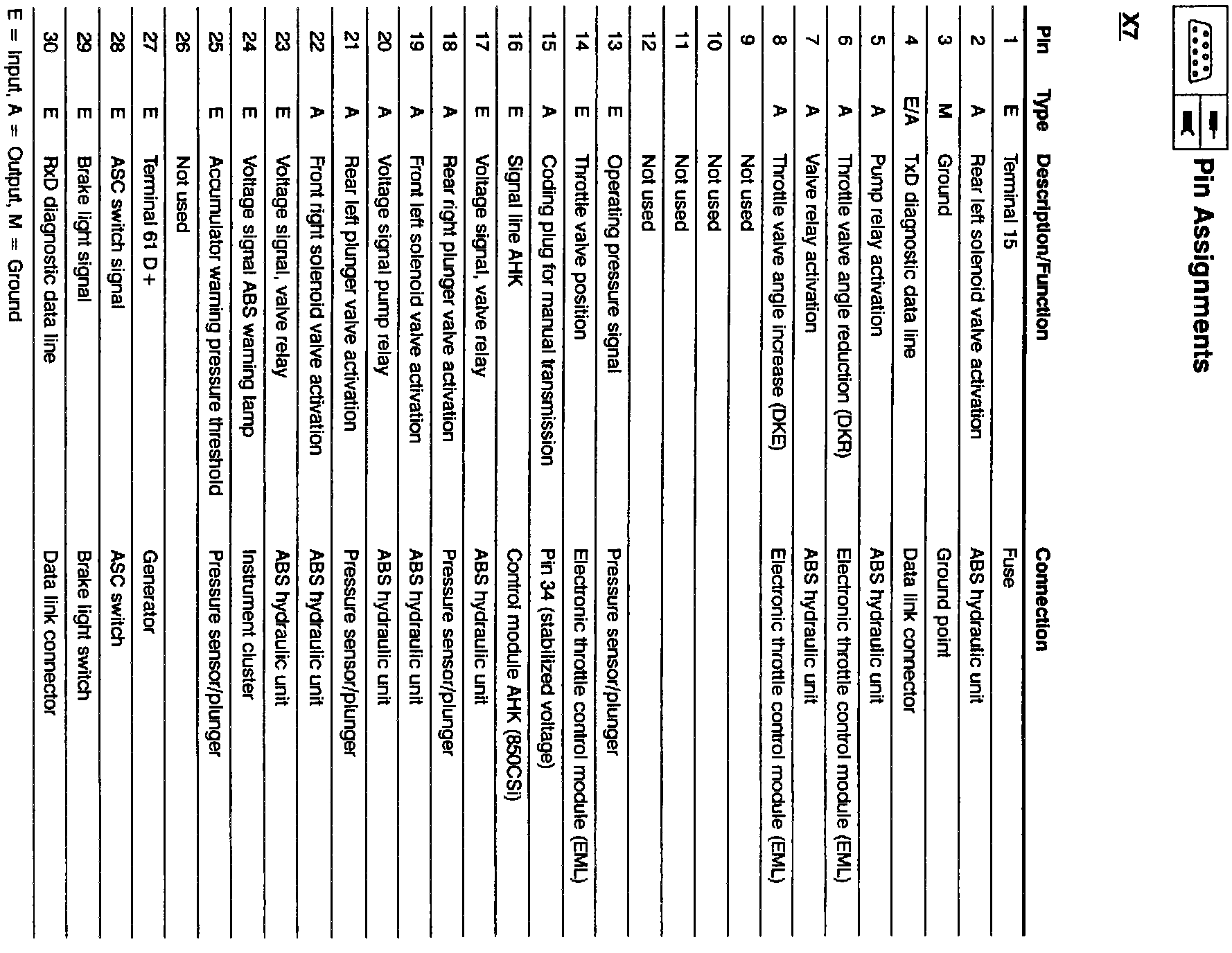 Pin Assignments

X7

| Pin | Type | Description/Function | Connection |
|---|---|---|---|
| 1 | E | Terminal 15 | Fuse |
| 2 | A | Rear left solenoid valve activation | ABS hydraulic unit |
| 3 | M | Ground | Ground point |
| 4 | E/A | TxD diagnostic data line | Data link connector |
| 5 | A | Pump relay activation | ABS hydraulic unit |
| 6 | A | Throttle valve angle reduction (DKR) | Electronic throttle control module (EML) |
| 7 | A | Valve relay activation | ABS hydraulic unit |
| 8 | A | Throttle valve angle increase (DKE) | Electronic throttle control module (EML) |
| 9 | | Not used | |
| 10 | | Not used | |
| 11 | | Not used | |
| 12 | | Not used | |
| 13 | E | Operating pressure signal | Pressure sensor/plunger |
| 14 | E | Throttle valve position | Electronic throttle control module (EML) |
| 15 | A | Coding plug for manual transmission | Pin 34 (stabilized voltage) |
| 16 | E | Signal line AHK | Control module AHK (850CSi) |
| 17 | E | Voltage signal, valve relay | ABS hydraulic unit |
| 18 | A | Rear right plunger valve activation | Pressure sensor/plunger |
| 19 | A | Front left solenoid valve activation | ABS hydraulic unit |
| 20 | A | Voltage signal pump relay | ABS hydraulic unit |
| 21 | A | Rear left plunger valve activation | Pressure sensor/plunger |
| 22 | A | Front right solenoid valve activation | ABS hydraulic unit |
| 23 | E | Voltage signal, valve relay | ABS hydraulic unit |
| 24 | E | Voltage signal ABS warning lamp | Instrument cluster |
| 25 | E | Accumulator warning pressure threshold | Pressure sensor/plunger |
| 26 | | Not used | |
| 27 | E | Terminal 61 D+ | Generator |
| 28 | E | ASC switch signal | ASC switch |
| 29 | E | Brake light signal | Brake light switch |
| 30 | E | RxD diagnostic data line | Data link connector |

E = Input, A = Output, M = Ground